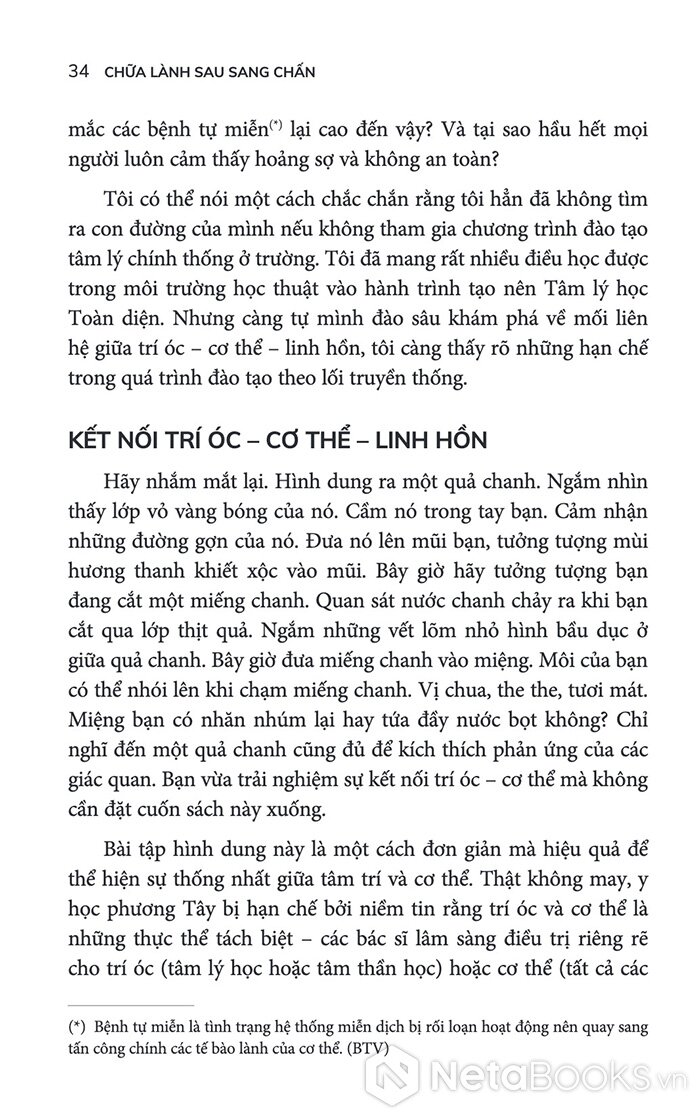 34 CHỮA LÀNH SAU SANG CHẤN

mắc các bệnh tự miễn$^{(*)}$ lại cao đến vậy? Và tại sao hầu hết mọi người luôn cảm thấy hoảng sợ và không an toàn?

Tôi có thể nói một cách chắc chắn rằng tôi hẳn đã không tìm ra con đường của mình nếu không tham gia chương trình đào tạo tâm lý chính thống ở trường. Tôi đã mang rất nhiều điều học được trong môi trường học thuật vào hành trình tạo nên Tâm lý học Toàn diện. Nhưng càng tự mình đào sâu khám phá về mối liên hệ giữa trí óc – cơ thể – linh hồn, tôi càng thấy rõ những hạn chế trong quá trình đào tạo theo lối truyền thống.

KẾT NỐI TRÍ ÓC – CƠ THỂ – LINH HỒN

Hãy nhắm mắt lại. Hình dung ra một quả chanh. Ngắm nhìn thấy lớp vỏ vàng bóng của nó. Cầm nó trong tay bạn. Cảm nhận những đường gợn của nó. Đưa nó lên mũi bạn, tưởng tượng mùi hương thanh khiết xộc vào mũi. Bây giờ hãy tưởng tượng bạn đang cắt một miếng chanh. Quan sát nước chanh chảy ra khi bạn cắt qua lớp thịt quả. Ngắm những vết lõm nhỏ hình bầu dục ở giữa quả chanh. Bây giờ đưa miếng chanh vào miệng. Môi của bạn có thể nhói lên khi chạm miếng chanh. Vị chua, the the, tươi mát. Miệng bạn có nhăn nhúm lại hay tứa đầy nước bọt không? Chỉ nghĩ đến một quả chanh cũng đủ để kích thích phản ứng của các giác quan. Bạn vừa trải nghiệm sự kết nối trí óc – cơ thể mà không cần đặt cuốn sách này xuống.

Bài tập hình dung này là một cách đơn giản mà hiệu quả để thể hiện sự thống nhất giữa tâm trí và cơ thể. Thật không may, y học phương Tây bị hạn chế bởi niềm tin rằng trí óc và cơ thể là những thực thể tách biệt – các bác sĩ lâm sàng điều trị riêng rẽ cho trí óc (tâm lý học hoặc tâm thần học) hoặc cơ thể (tất cả các

(*) Bệnh tự miễn là tình trạng hệ thống miễn dịch bị rối loạn hoạt động nên quay sang tấn công chính các tế bào lành của cơ thể. (BTV)

NetaBooks.vn